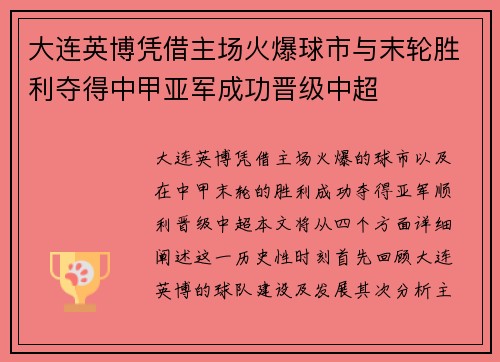 大连英博凭借主场火爆球市与末轮胜利夺得中甲亚军成功晋级中超

大连英博凭借主场火爆的球市以及在中甲末轮的胜利成功夺得亚军顺利晋级中超本文将从四个方面详细阐述这一历史性时刻首先回顾大连英博的球队建设及发展其次分析主